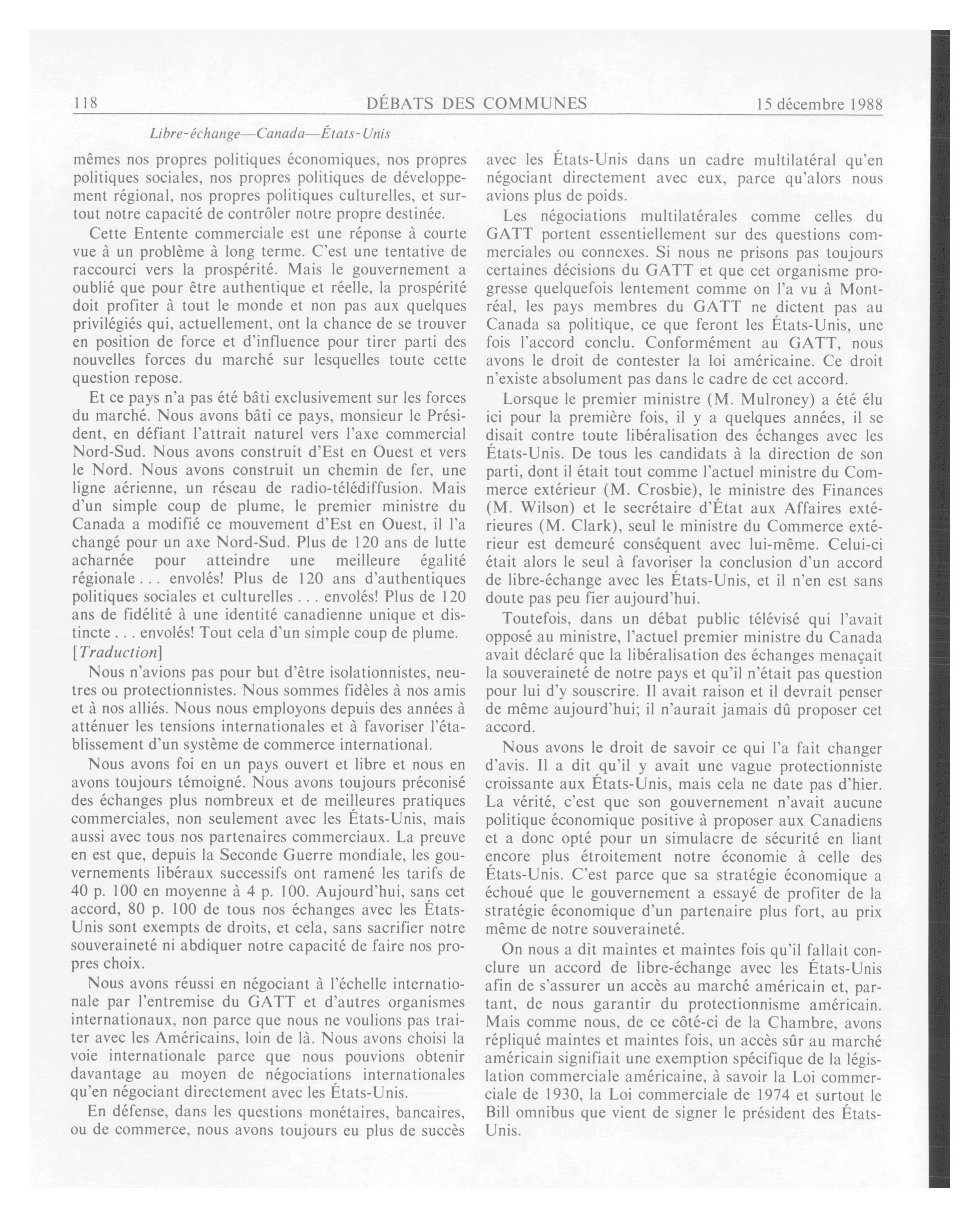 118 DÉBATS DES COMMUNES 15 décembre 1988

Libre-échange—Canada—États-Unis

mêmes nos propres politiques économiques, nos propres politiques sociales, nos propres politiques de développement régional, nos propres politiques culturelles, et surtout notre capacité de contrôler notre propre destinée.

Cette Entente commerciale est une réponse à courte vue à un problème à long terme. C'est une tentative de raccourci vers la prospérité. Mais le gouvernement a oublié que pour être authentique et réelle, la prospérité doit profiter à tout le monde et non pas aux quelques privilégiés qui, actuellement, ont la chance de se trouver en position de force et d'influence pour tirer parti des nouvelles forces du marché sur lesquelles toute cette question repose.

Et ce pays n'a pas été bâti exclusivement sur les forces du marché. Nous avons bâti ce pays, monsieur le Président, en défiant l'attrait naturel vers l'axe commercial Nord-Sud. Nous avons construit d'Est en Ouest et vers le Nord. Nous avons construit un chemin de fer, une ligne aérienne, un réseau de radio-télédiffusion. Mais d'un simple coup de plume, le premier ministre du Canada a modifié ce mouvement d'Est en Ouest, il l'a changé pour un axe Nord-Sud. Plus de 120 ans de lutte acharnée pour atteindre une meilleure égalité régionale . . . envolés! Plus de 120 ans d'authentiques politiques sociales et culturelles . . . envolés! Plus de 120 ans de fidélité à une identité canadienne unique et distincte . . . envolés! Tout cela d'un simple coup de plume.

[Traduction]

Nous n'avions pas pour but d'être isolationnistes, neutres ou protectionnistes. Nous sommes fidèles à nos amis et à nos alliés. Nous nous employons depuis des années à atténuer les tensions internationales et à favoriser l'établissement d'un système de commerce international.

Nous avons foi en un pays ouvert et libre et nous en avons toujours témoigné. Nous avons toujours préconisé des échanges plus nombreux et de meilleures pratiques commerciales, non seulement avec les États-Unis, mais aussi avec tous nos partenaires commerciaux. La preuve en est que, depuis la Seconde Guerre mondiale, les gouvernements libéraux successifs ont ramené les tarifs de 40 p. 100 en moyenne à 4 p. 100. Aujourd'hui, sans cet accord, 80 p. 100 de tous nos échanges avec les États-Unis sont exempts de droits, et cela, sans sacrifier notre souveraineté ni abdiquer notre capacité de faire nos propres choix.

Nous avons réussi en négociant à l'échelle internationale par l'entremise du GATT et d'autres organismes internationaux, non parce que nous ne voulions pas traiter avec les Américains, loin de là. Nous avons choisi la voie internationale parce que nous pouvions obtenir davantage au moyen de négociations internationales qu'en négociant directement avec les États-Unis.

En défense, dans les questions monétaires, bancaires, ou de commerce, nous avons toujours eu plus de succès avec les États-Unis dans un cadre multilatéral qu'en négociant directement avec eux, parce qu'alors nous avions plus de poids.

Les négociations multilatérales comme celles du GATT portent essentiellement sur des questions commerciales ou connexes. Si nous ne prisons pas toujours certaines décisions du GATT et que cet organisme progresse quelquefois lentement comme on l'a vu à Montréal, les pays membres du GATT ne dictent pas au Canada sa politique, ce que feront les États-Unis, une fois l'accord conclu. Conformément au GATT, nous avons le droit de contester la loi américaine. Ce droit n'existe absolument pas dans le cadre de cet accord.

Lorsque le premier ministre (M. Mulroney) a été élu ici pour la première fois, il y a quelques années, il se disait contre toute libéralisation des échanges avec les États-Unis. De tous les candidats à la direction de son parti, dont il était tout comme l'actuel ministre du Commerce extérieur (M. Crosbie), le ministre des Finances (M. Wilson) et le secrétaire d'État aux Affaires extérieures (M. Clark), seul le ministre du Commerce extérieur est demeuré conséquent avec lui-même. Celui-ci était alors le seul à favoriser la conclusion d'un accord de libre-échange avec les États-Unis, et il n'en est sans doute pas peu fier aujourd'hui.

Toutefois, dans un débat public télévisé qui l'avait opposé au ministre, l'actuel premier ministre du Canada avait déclaré que la libéralisation des échanges menaçait la souveraineté de notre pays et qu'il n'était pas question pour lui d'y souscrire. Il avait raison et il devrait penser de même aujourd'hui; il n'aurait jamais dû proposer cet accord.

Nous avons le droit de savoir ce qui l'a fait changer d'avis. Il a dit qu'il y avait une vague protectionniste croissante aux États-Unis, mais cela ne date pas d'hier. La vérité, c'est que son gouvernement n'avait aucune politique économique positive à proposer aux Canadiens et a donc opté pour un simulacre de sécurité en liant encore plus étroitement notre économie à celle des États-Unis. C'est parce que sa stratégie économique a échoué que le gouvernement a essayé de profiter de la stratégie économique d'un partenaire plus fort, au prix même de notre souveraineté.

On nous a dit maintes et maintes fois qu'il fallait conclure un accord de libre-échange avec les États-Unis afin de s'assurer un accès au marché américain et, partant, de nous garantir du protectionnisme américain. Mais comme nous, de ce côté-ci de la Chambre, avons répliqué maintes et maintes fois, un accès sûr au marché américain signifiait une exemption spécifique de la législation commerciale américaine, à savoir la Loi commerciale de 1930, la Loi commerciale de 1974 et surtout le Bill omnibus que vient de signer le président des États-Unis.